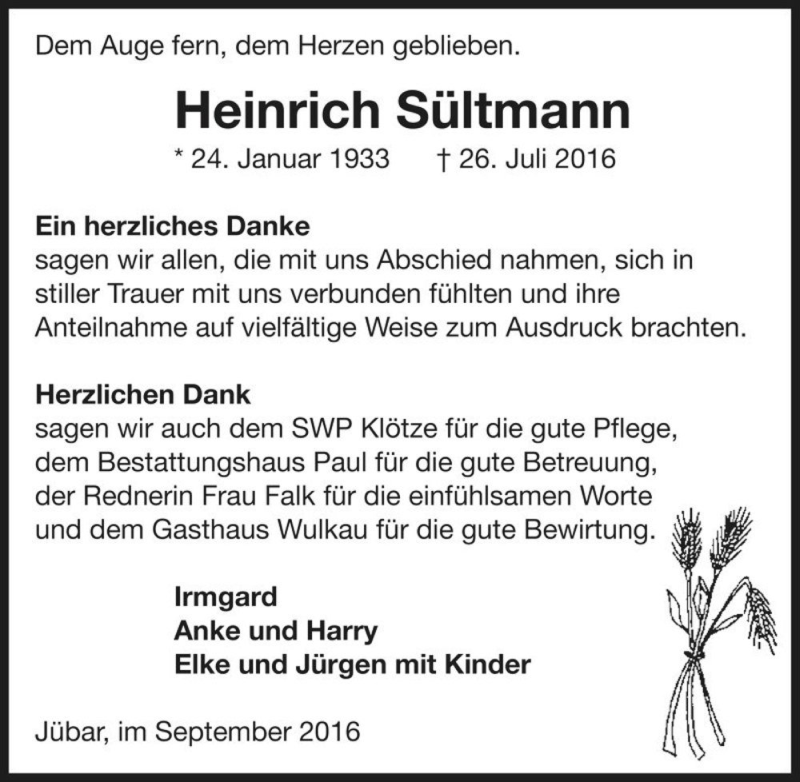 Dem Auge fern, dem Herzen geblieben.

Heinrich Sültmann

* 24. Januar 1933 † 26. Juli 2016

Ein herzliches Danke
sagen wir allen, die mit uns Abschied nahmen, sich in stiller Trauer mit uns verbunden fühlten und ihre Anteilnahme auf vielfältige Weise zum Ausdruck brachten.

Herzlichen Dank
sagen wir auch dem SWP Klötze für die gute Pflege, dem Bestattungshaus Paul für die gute Betreuung, der Rednerin Frau Falk für die einfühlsamen Worte und dem Gasthaus Wulkau für die gute Bewirtung.

Irmgard
Anke und Harry
Elke und Jürgen mit Kinder

Jübar, im September 2016